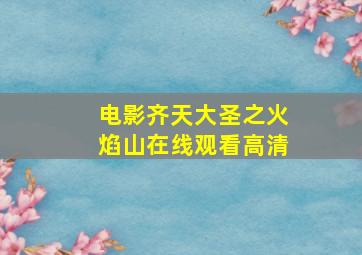 电影齐天大圣之火焰山在线观看高清